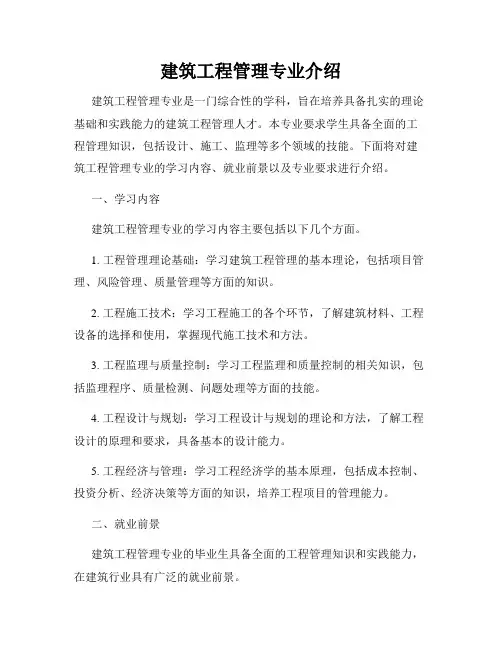 建筑工程管理专业介绍

建筑工程管理专业是一门综合性的学科，旨在培养具备扎实的理论基础和实践能力的建筑工程管理人才。本专业要求学生具备全面的工程管理知识，包括设计、施工、监理等多个领域的技能。下面将对建筑工程管理专业的学习内容、就业前景以及专业要求进行介绍。

一、学习内容

建筑工程管理专业的学习内容主要包括以下几个方面。

1. 工程管理理论基础：学习建筑工程管理的基本理论，包括项目管理、风险管理、质量管理等方面的知识。

2. 工程施工技术：学习工程施工的各个环节，了解建筑材料、工程设备的选择和使用，掌握现代施工技术和方法。

3. 工程监理与质量控制：学习工程监理和质量控制的相关知识，包括监理程序、质量检测、问题处理等方面的技能。

4. 工程设计与规划：学习工程设计与规划的理论和方法，了解工程设计的原理和要求，具备基本的设计能力。

5. 工程经济与管理：学习工程经济学的基本原理，包括成本控制、投资分析、经济决策等方面的知识，培养工程项目的管理能力。

二、就业前景

建筑工程管理专业的毕业生具备全面的工程管理知识和实践能力，在建筑行业具有广泛的就业前景。